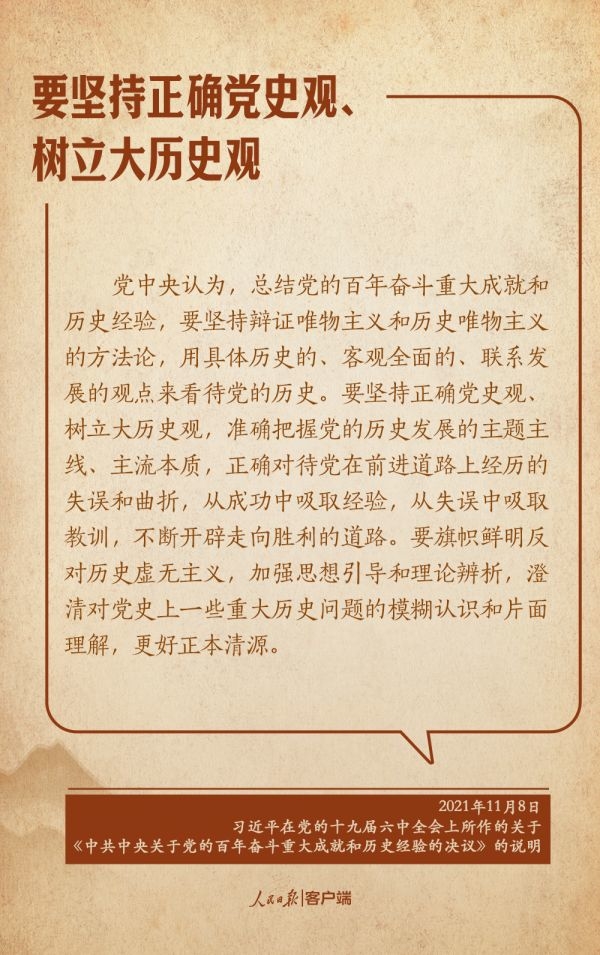 要坚持正确党史观、
树立大历史观

党中央认为，总结党的百年奋斗重大成就和历史经验，要坚持辩证唯物主义和历史唯物主义的方法论，用具体历史的、客观全面的、联系发展的观点来看待党的历史。要坚持正确党史观、树立大历史观，准确把握党的历史发展的主题主线、主流本质，正确对待党在前进道路上经历的失误和曲折，从成功中吸取经验，从失误中吸取教训，不断开辟走向胜利的道路。要旗帜鲜明反对历史虚无主义，加强思想引导和理论辨析，澄清对党史上一些重大历史问题的模糊认识和片面理解，更好正本清源。

2021年11月8日
习近平在党的十九届六中全会上所作的关于
《中共中央关于党的百年奋斗重大成就和历史经验的决议》的说明

人民日报|客户端